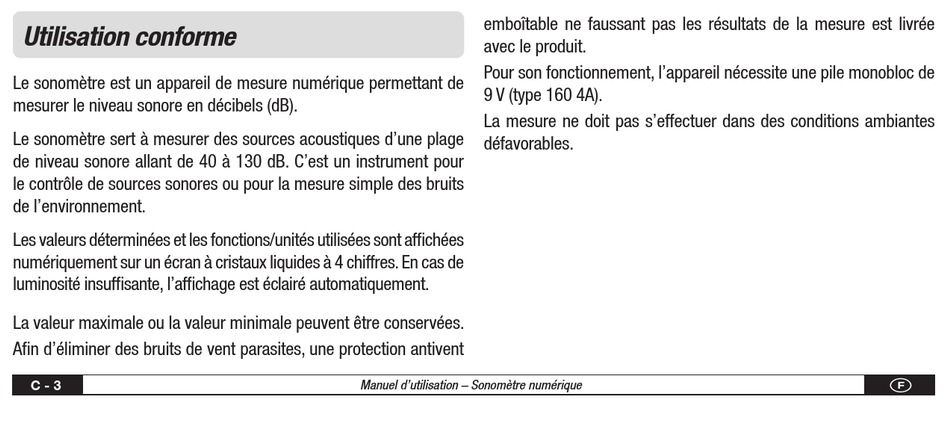 Utilisation conforme

Le sonomètre est un appareil de mesure numérique permettant de mesurer le niveau sonore en décibels (dB).

Le sonomètre sert à mesurer des sources acoustiques d'une plage de niveau sonore allant de 40 à 130 dB. C'est un instrument pour le contrôle de sources sonores ou pour la mesure simple des bruits de l'environnement.

Les valeurs déterminées et les fonctions/unités utilisées sont affichées numériquement sur un écran à cristaux liquides à 4 chiffres. En cas de luminosité insuffisante, l'affichage est éclairé automatiquement.

La valeur maximale ou la valeur minimale peuvent être conservées. Afin d'éliminer des bruits de vent parasites, une protection antivent emboîtable ne faussant pas les résultats de la mesure est livrée avec le produit.

Pour son fonctionnement, l'appareil nécessite une pile monobloc de 9 V (type 160 4A).

La mesure ne doit pas s'effectuer dans des conditions ambiantes défavorables.

C - 3 Manuel d'utilisation – Sonomètre numérique F